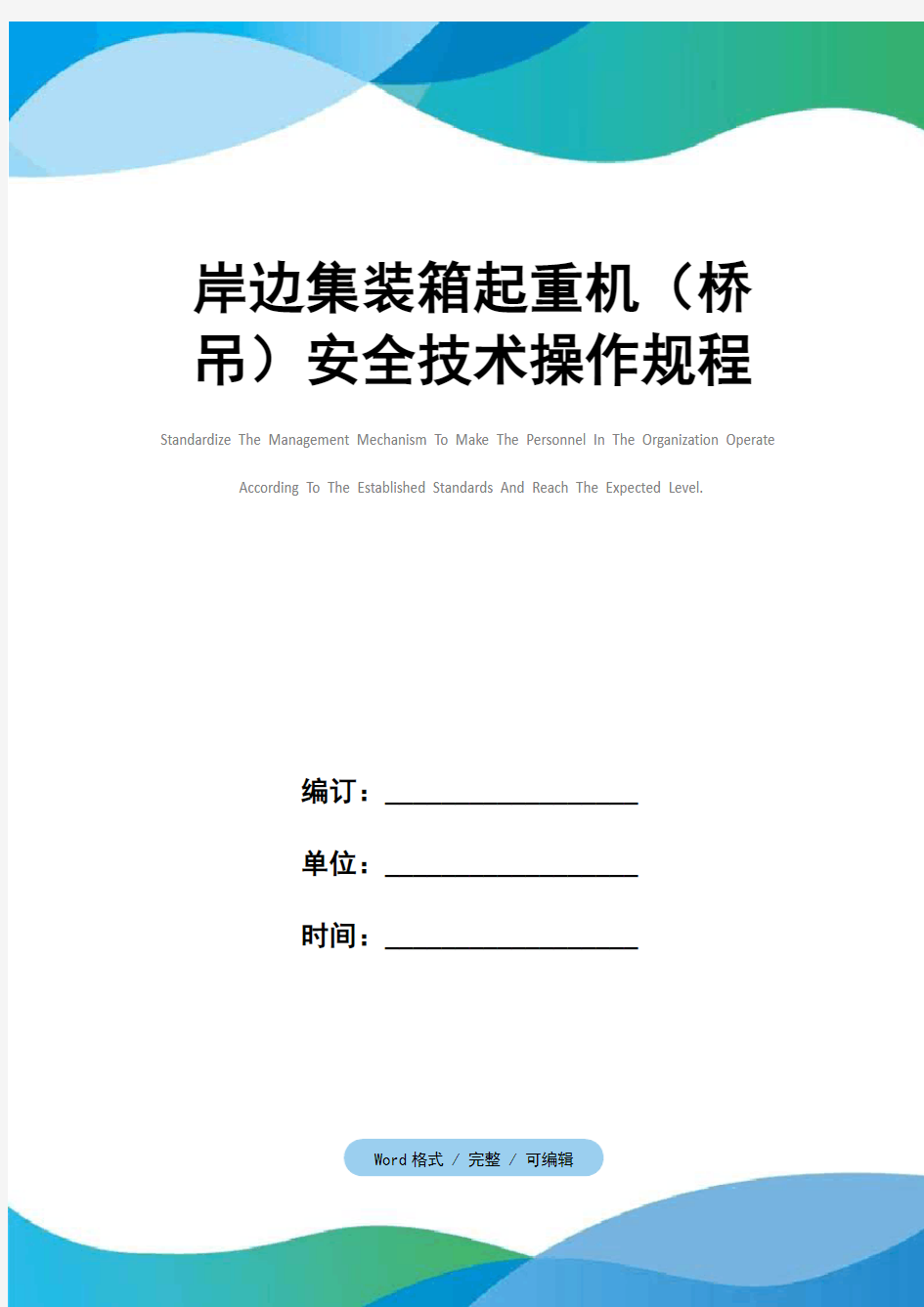 岸边集装箱起重机（桥吊）安全技术操作规程

Standardize The Management Mechanism To Make The Personnel In The Organization Operate According To The Established Standards And Reach The Expected Level.

编订：__________________

单位：__________________

时间：__________________

Word 格式 / 完整 / 可编辑